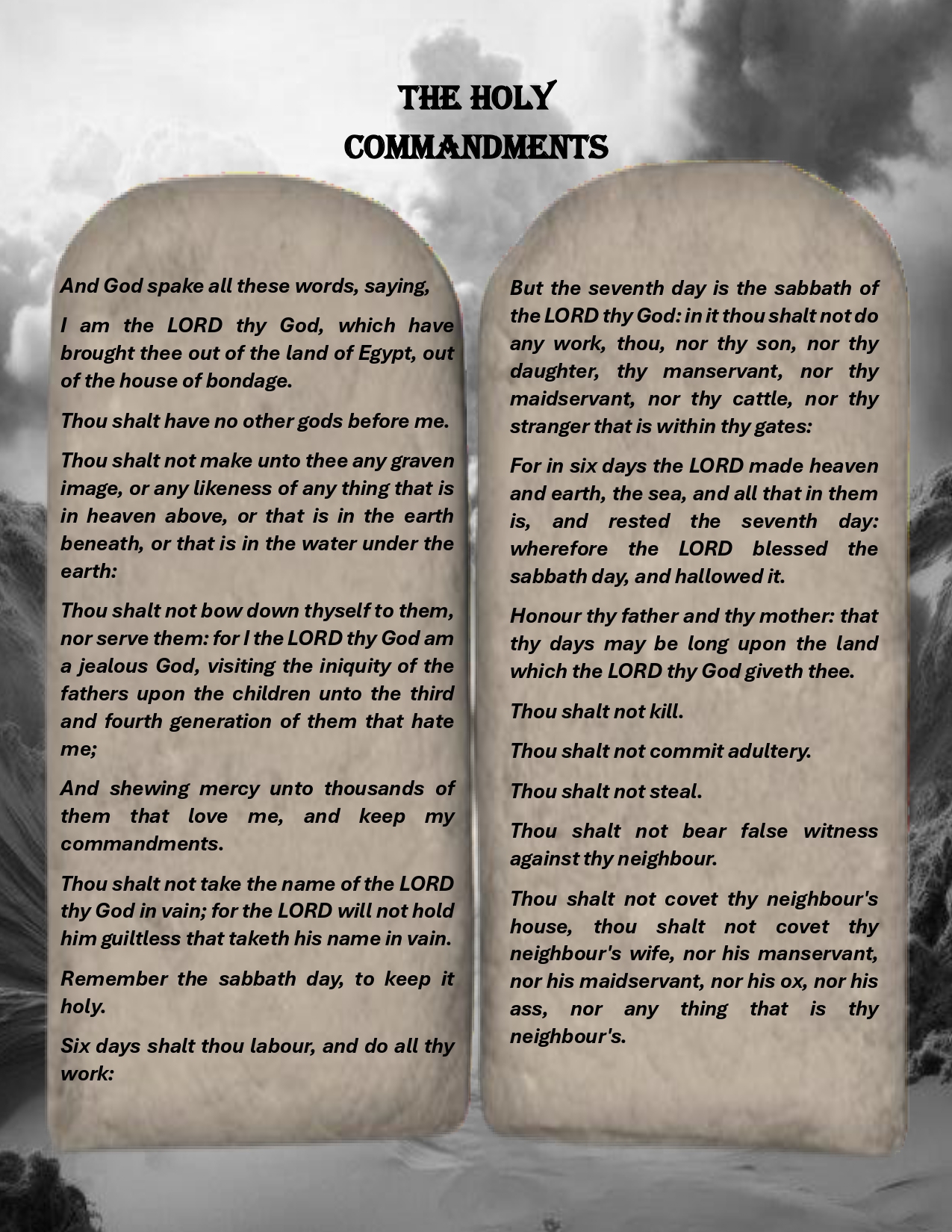 THE HOLY COMMANDMENTS

And God spake all these words, saying,

I am the LORD thy God, which have brought thee out of the land of Egypt, out of the house of bondage.

Thou shalt have no other gods before me.

Thou shalt not make unto thee any graven image, or any likeness of any thing that is in heaven above, or that is in the earth beneath, or that is in the water under the earth:

Thou shalt not bow down thyself to them, nor serve them: for I the LORD thy God am a jealous God, visiting the iniquity of the fathers upon the children unto the third and fourth generation of them that hate me;

And shewing mercy unto thousands of them that love me, and keep my commandments.

Thou shalt not take the name of the LORD thy God in vain; for the LORD will not hold him guiltless that taketh his name in vain.

Remember the sabbath day, to keep it holy.

Six days shalt thou labour, and do all thy work:

But the seventh day is the sabbath of the LORD thy God: in it thou shalt not do any work, thou, nor thy son, nor thy daughter, thy manservant, nor thy maidservant, nor thy cattle, nor thy stranger that is within thy gates:

For in six days the LORD made heaven and earth, the sea, and all that in them is, and rested the seventh day: wherefore the LORD blessed the sabbath day, and hallowed it.

Honour thy father and thy mother: that thy days may be long upon the land which the LORD thy God giveth thee.

Thou shalt not kill.

Thou shalt not commit adultery.

Thou shalt not steal.

Thou shalt not bear false witness against thy neighbour.

Thou shalt not covet thy neighbour's house, thou shalt not covet thy neighbour's wife, nor his manservant, nor his maidservant, nor his ox, nor his ass, nor any thing that is thy neighbour's.